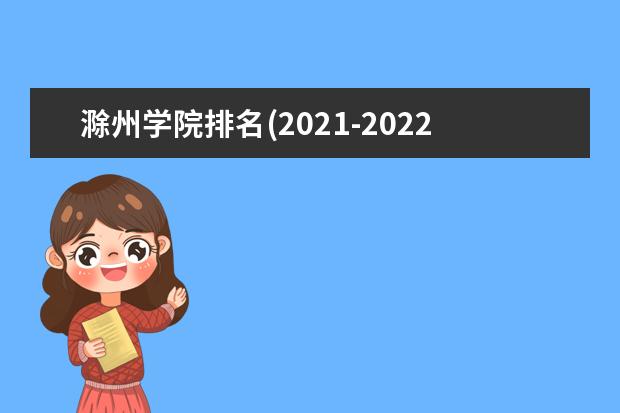 滁州学院排名(2021-2022